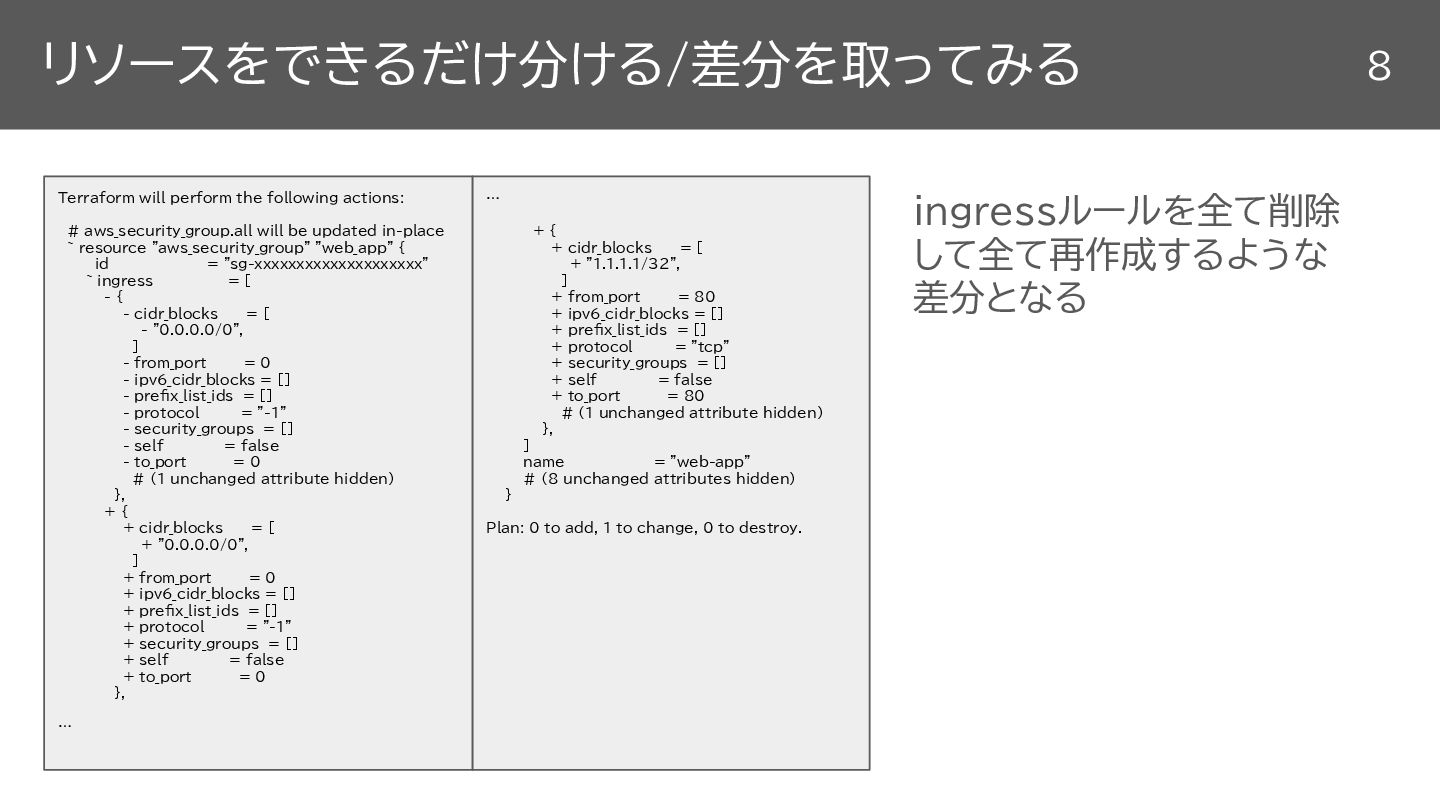 リソースをできるだけ分ける/差分を取ってみる

8

Terraform will perform the following actions:

# aws_security_group.all will be updated in-place
~ resource "aws_security_group" "web_app" {
id = "sg-xxxxxxxxxxxxxxxxxxx"
~ ingress = [
- {
- cidr_blocks = [
- "0.0.0.0/0",
]
- from_port = 0
- ipv6_cidr_blocks = []
- prefix_list_ids = []
- protocol = "-1"
- security_groups = []
- self = false
- to_port = 0
# (1 unchanged attribute hidden)
},
+ {
+ cidr_blocks = [
+ "0.0.0.0/0",
]
+ from_port = 0
+ ipv6_cidr_blocks = []
+ prefix_list_ids = []
+ protocol = "-1"
+ security_groups = []
+ self = false
+ to_port = 0
},
...

...

+ {
+ cidr_blocks = [
+ "1.1.1.1/32",
]
+ from_port = 80
+ ipv6_cidr_blocks = []
+ prefix_list_ids = []
+ protocol = "tcp"
+ security_groups = []
+ self = false
+ to_port = 80
# (1 unchanged attribute hidden)
},
]
name = "web-app"
# (8 unchanged attributes hidden)
}

Plan: 0 to add, 1 to change, 0 to destroy.

ingressルールを全て削除して全て再作成するような差分となる